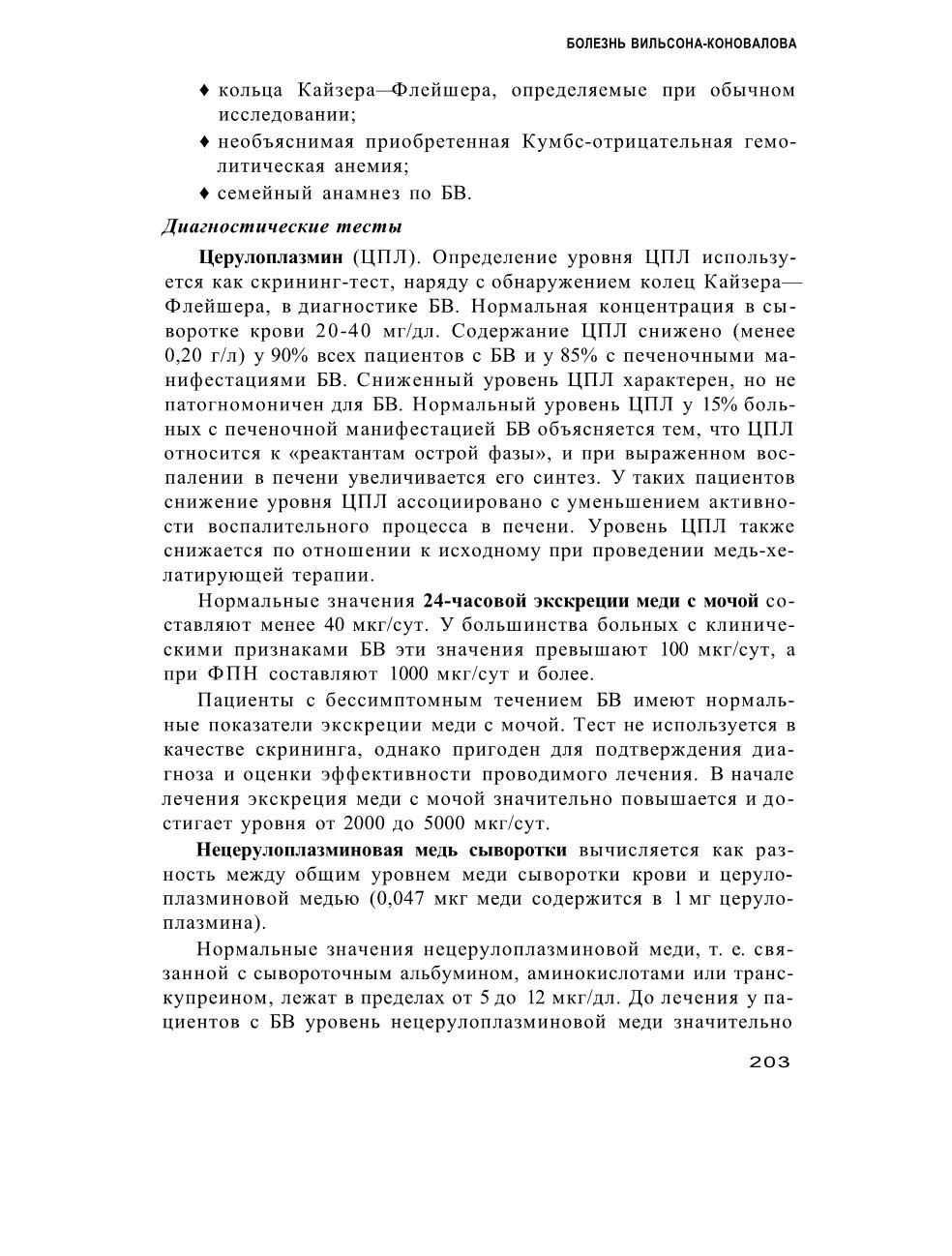 БОЛЕЗНЬ ВИЛЬСОНА-КОНОВАЛОВА

♦ кольца Кайзера—Флейшера, определяемые при обычном исследовании;
♦ необъяснимая приобретенная Кумбс-отрицательная гемолитическая анемия;
♦ семейный анамнез по БВ.

Диагностические тесты

Церулоплазмин (ЦПЛ). Определение уровня ЦПЛ используется как скрининг-тест, наряду с обнаружением колец Кайзера—Флейшера, в диагностике БВ. Нормальная концентрация в сыворотке крови 20-40 мг/дл. Содержание ЦПЛ снижено (менее 0,20 г/л) у 90% всех пациентов с БВ и у 85% с печеночными манифестациями БВ. Сниженный уровень ЦПЛ характерен, но не патогномоничен для БВ. Нормальный уровень ЦПЛ у 15% больных с печеночной манифестацией БВ объясняется тем, что ЦПЛ относится к «реактантам острой фазы», и при выраженном воспалении в печени увеличивается его синтез. У таких пациентов снижение уровня ЦПЛ ассоциировано с уменьшением активности воспалительного процесса в печени. Уровень ЦПЛ также снижается по отношении к исходному при проведении медь-хелатирующей терапии.

Нормальные значения 24-часовой экскреции меди с мочой составляют менее 40 мкг/сут. У большинства больных с клиническими признаками БВ эти значения превышают 100 мкг/сут, а при ФПН составляют 1000 мкг/сут и более.

Пациенты с бессимптомным течением БВ имеют нормальные показатели экскреции меди с мочой. Тест не используется в качестве скрининга, однако пригоден для подтверждения диагноза и оценки эффективности проводимого лечения. В начале лечения экскреция меди с мочой значительно повышается и достигает уровня от 2000 до 5000 мкг/сут.

Нецерулоплазминовая медь сыворотки вычисляется как разность между общим уровнем меди сыворотки крови и церулоплазминовой медью (0,047 мкг меди содержится в 1 мг церулоплазмина).

Нормальные значения нецерулоплазминовой меди, т. е. связанной с сывороточным альбумином, аминокислотами или транскупреином, лежат в пределах от 5 до 12 мкг/дл. До лечения у пациентов с БВ уровень нецерулоплазминовой меди значительно

203